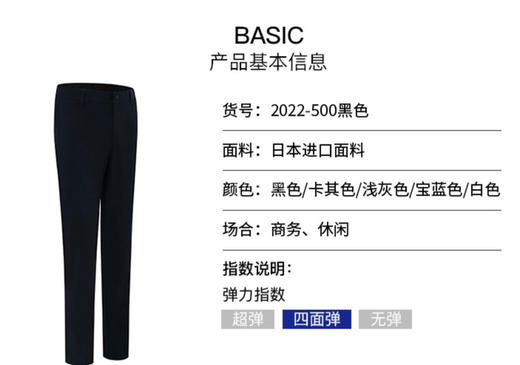 BASIC
产品基本信息

货号：2022-500黑色

面料：日本进口面料

颜色：黑色/卡其色/浅灰色/宝蓝色/白色

场合：商务、休闲

指数说明：
弹力指数

超弹 四面弹 无弹